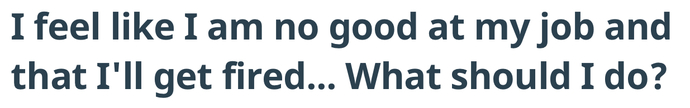 I feel like I am no good at my job and that I'll get fired... What should I do?